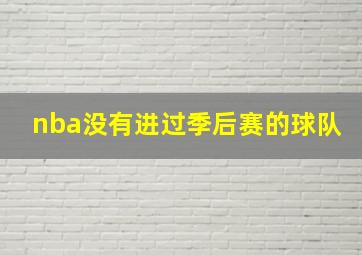 nba没有进过季后赛的球队